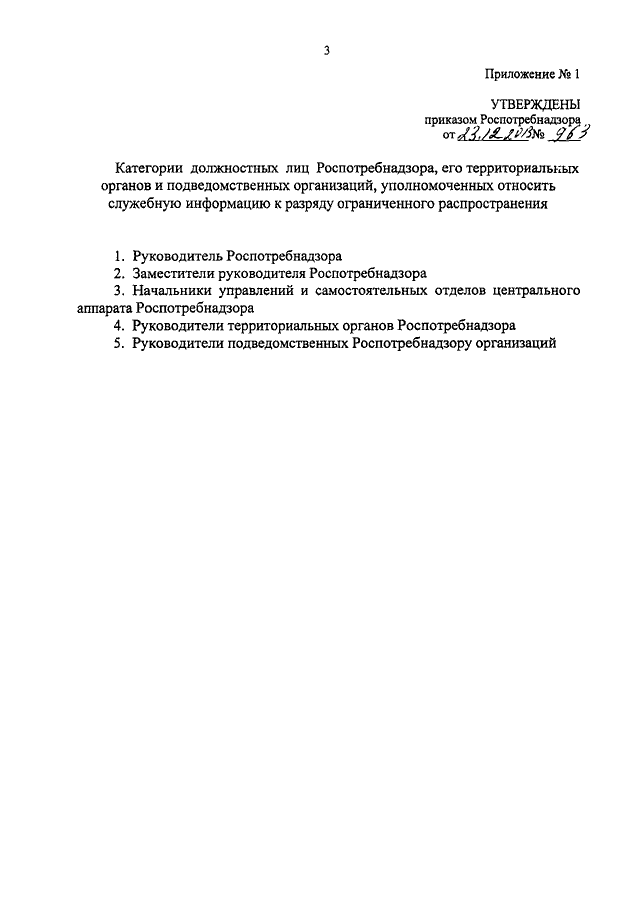 3

Приложение № 1

УТВЕРЖДЕНЫ
приказом Роспотребнадзора
от 23.12.2013 № 963

Категории должностных лиц Роспотребнадзора, его территориальных органов и подведомственных организаций, уполномоченных относить служебную информацию к разряду ограниченного распространения

1. Руководитель Роспотребнадзора
2. Заместители руководителя Роспотребнадзора
3. Начальники управлений и самостоятельных отделов центрального аппарата Роспотребнадзора
4. Руководители территориальных органов Роспотребнадзора
5. Руководители подведомственных Роспотребнадзору организаций